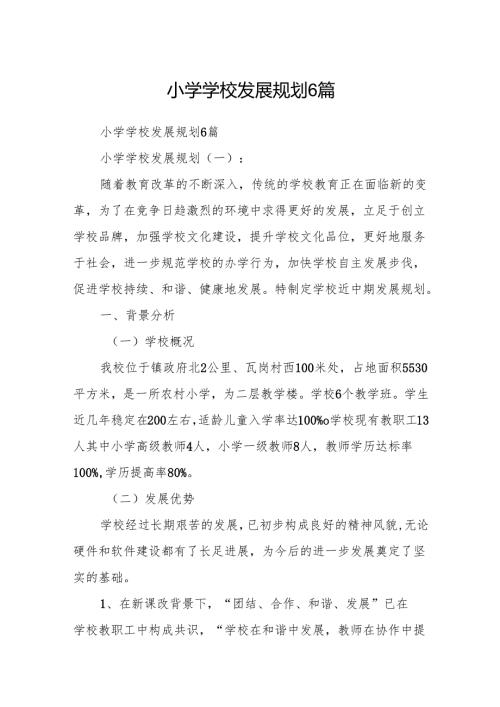 小学学校发展规划6篇

小学学校发展规划6篇

小学学校发展规划（一）：

随着教育改革的不断深入，传统的学校教育正在面临新的变革，为了在竞争日趋激烈的环境中求得更好的发展，立足于创立学校品牌，加强学校文化建设，提升学校文化品位，更好地服务于社会，进一步规范学校的办学行为，加快学校自主发展步伐，促进学校持续、和谐、健康地发展。特制定学校近中期发展规划。

一、背景分析

（一）学校概况

我校位于镇政府北2公里、瓦岗村西100米处，占地面积5530平方米，是一所农村小学，为二层教学楼。学校6个教学班。学生近几年稳定在200左右，适龄儿童入学率达100%o学校现有教职工13人其中小学高级教师4人，小学一级教师8人，教师学历达标率100%，学历提高率80%。

（二）发展优势

学校经过长期艰苦的发展，已初步构成良好的精神风貌，无论硬件和软件建设都有了长足进展，为今后的进一步发展奠定了坚实的基础。

1、在新课改背景下，“团结、合作、和谐、发展”已在学校教职工中构成共识，“学校在和谐中发展，教师在协作中提